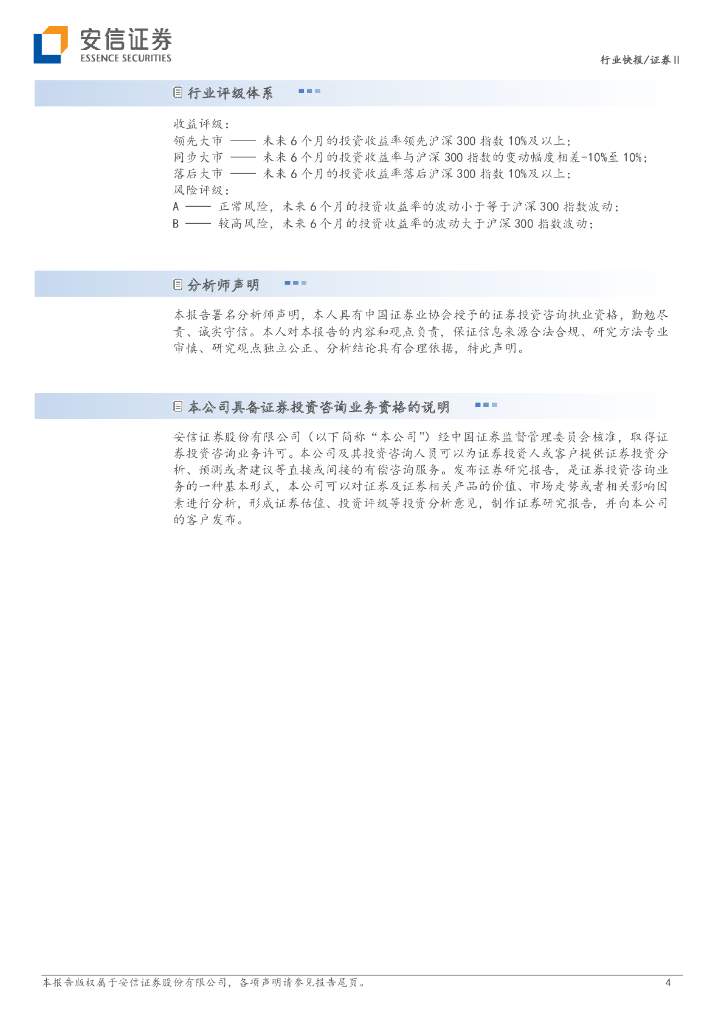 安信证券
ESSENCE SECURITIES

行业快报/证券II

行业评级体系

收益评级：
领先大市 —— 未来6个月的投资收益率领先沪深300指数10%及以上；
同步大市 —— 未来6个月的投资收益率与沪深300指数的变动幅度相差-10%至10%；
落后大市 —— 未来6个月的投资收益率落后沪深300指数10%及以上；
风险评级：
A —— 正常风险，未来6个月的投资收益率的波动小于等于沪深300指数波动；
B —— 较高风险，未来6个月的投资收益率的波动大于沪深300指数波动；

分析师声明

本报告署名分析师声明，本人具有中国证券业协会授予的证券投资咨询执业资格，勤勉尽责、诚实守信。本人对本报告的内容和观点负责，保证信息来源合法合规、研究方法专业审慎、研究观点独立公正、分析结论具有合理依据，特此声明。

本公司具备证券投资咨询业务资格的说明

安信证券股份有限公司（以下简称"本公司"）经中国证券监督管理委员会核准，取得证券投资咨询业务许可。本公司及其投资咨询人员可以为证券投资人或客户提供证券投资分析、预测或者建议等直接或间接的有偿咨询服务。发布证券研究报告，是证券投资咨询业务的一种基本形式，本公司可以对证券及证券相关产品的价值、市场走势或者相关影响因素进行分析，形成证券估值、投资评级等投资分析意见，制作证券研究报告，并向本公司的客户发布。

本报告版权属于安信证券股份有限公司，各项声明请参见报告尾页。

4